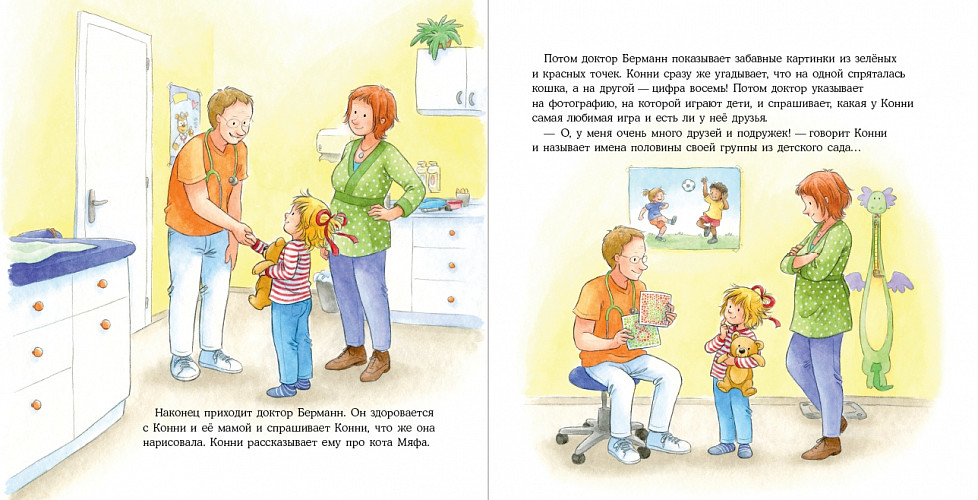 Наконец приходит доктор Берманн. Он здоровается с Конни и её мамой и спрашивает Конни, что же она нарисовала. Конни рассказывает ему про кота Мяфа.

Потом доктор Берманн показывает забавные картинки из зелёных и красных точек. Конни сразу же угадывает, что на одной спряталась кошка, а на другой — цифра восемь! Потом доктор указывает на фотографию, на которой играют дети, и спрашивает, какая у Конни самая любимая игра и есть ли у неё друзья.

— О, у меня очень много друзей и подружек! — говорит Конни и называет имена половины своей группы из детского сада…